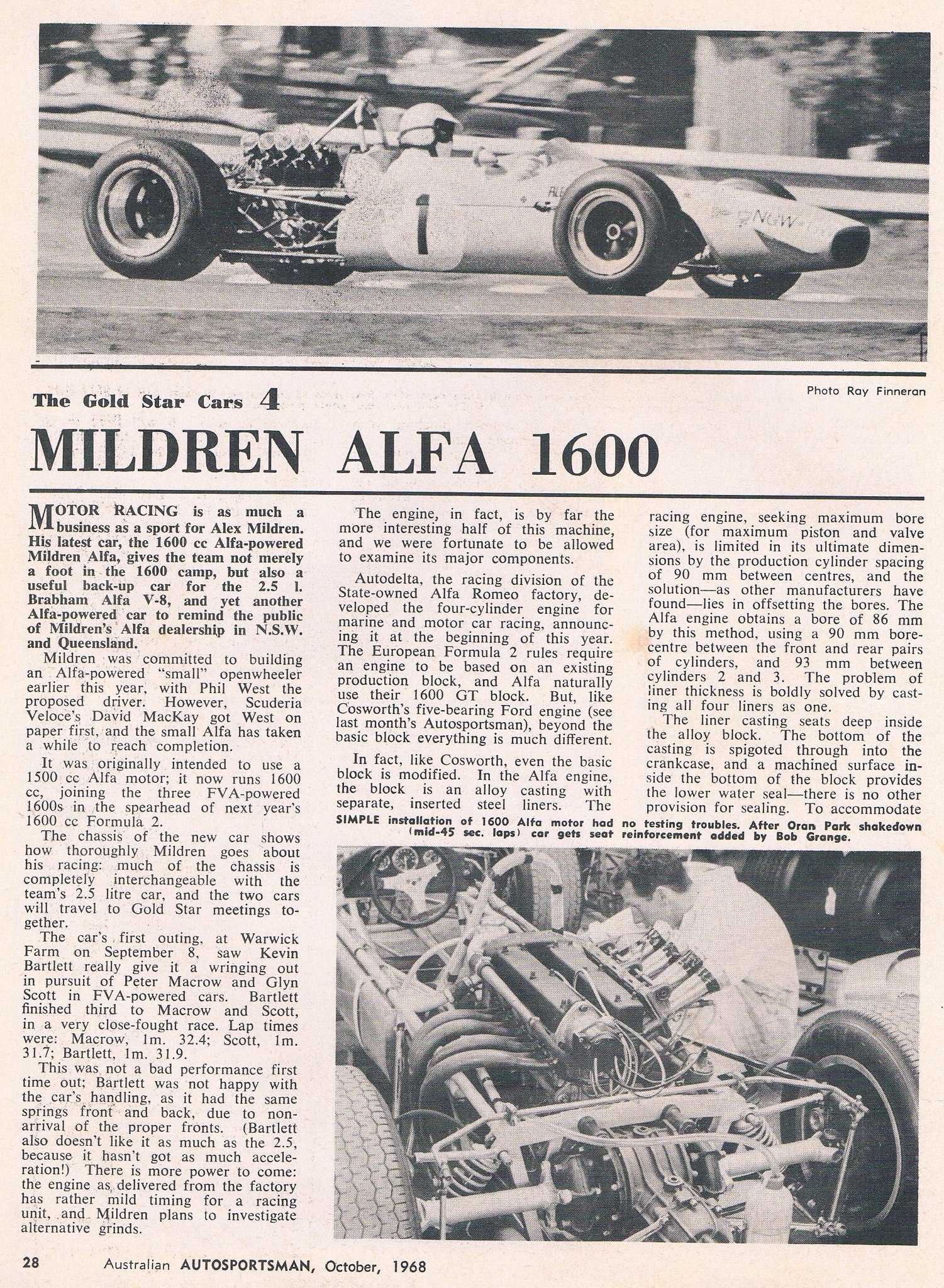 Photo Ray Finneran

The Gold Star Cars 4

MILDREN ALFA 1600

MOTOR RACING is as much a business as a sport for Alex Mildren. His latest car, the 1600 cc Alfa-powered Mildren Alfa, gives the team not merely a foot in the 1600 camp, but also a useful back-up car for the 2.5 l. Brabham Alfa V-8, and yet another Alfa-powered car to remind the public of Mildren's Alfa dealership in N.S.W. and Queensland.

Mildren was committed to building an Alfa-powered "small" openwheeler earlier this year, with Phil West the proposed driver. However, Scuderia Veloce's David MacKay got West on paper first, and the small Alfa has taken a while to reach completion.

It was originally intended to use a 1500 cc Alfa motor; it now runs 1600 cc, joining the three FVA-powered 1600s in the spearhead of next year's 1600 cc Formula 2.

The chassis of the new car shows how thoroughly Mildren goes about his racing: much of the chassis is completely interchangeable with the team's 2.5 litre car, and the two cars will travel to Gold Star meetings together.

The car's first outing, at Warwick Farm on September 8, saw Kevin Bartlett really give it a wringing out in pursuit of Peter Macrow and Glyn Scott in FVA-powered cars. Bartlett finished third to Macrow and Scott, in a very close-fought race. Lap times were: Macrow, 1m. 32.4; Scott, 1m. 31.7; Bartlett, 1m. 31.9.

This was not a bad performance first time out; Bartlett was not happy with the car's handling, as it had the same springs front and back, due to non-arrival of the proper fronts. (Bartlett also doesn't like it as much as the 2.5, because it hasn't got as much acceleration!) There is more power to come: the engine as delivered from the factory has rather mild timing for a racing unit, and Mildren plans to investigate alternative grinds.

The engine, in fact, is by far the more interesting half of this machine, and we were fortunate to be allowed to examine its major components.

Autodelta, the racing division of the State-owned Alfa Romeo factory, developed the four-cylinder engine for marine and motor car racing, announcing it at the beginning of this year. The European Formula 2 rules require an engine to be based on an existing production block, and Alfa naturally use their 1600 GT block. But, like Cosworth's five-bearing Ford engine (see last month's Autosportsman), beyond the basic block everything is much different.

In fact, like Cosworth, even the basic block is modified. In the Alfa engine, the block is an alloy casting with separate, inserted steel liners. The racing engine, seeking maximum bore size (for maximum piston and valve area), is limited in its ultimate dimensions by the production cylinder spacing of 90 mm between centres, and the solution—as other manufacturers have found—lies in offsetting the bores. The Alfa engine obtains a bore of 86 mm by this method, using a 90 mm bore-centre between the front and rear pairs of cylinders, and 93 mm between cylinders 2 and 3. The problem of liner thickness is boldly solved by casting all four liners as one.

The liner casting seats deep inside the alloy block. The bottom of the casting is spigoted through into the crankcase, and a machined surface inside the bottom of the block provides the lower water seal—there is no other provision for sealing. To accommodate

SIMPLE installation of 1600 Alfa motor had no testing troubles. After Oran Park shakedown (mid-45 sec. laps) car gets seat reinforcement added by Bob Grange.

28 Australian AUTOSPORTSMAN, October, 1968